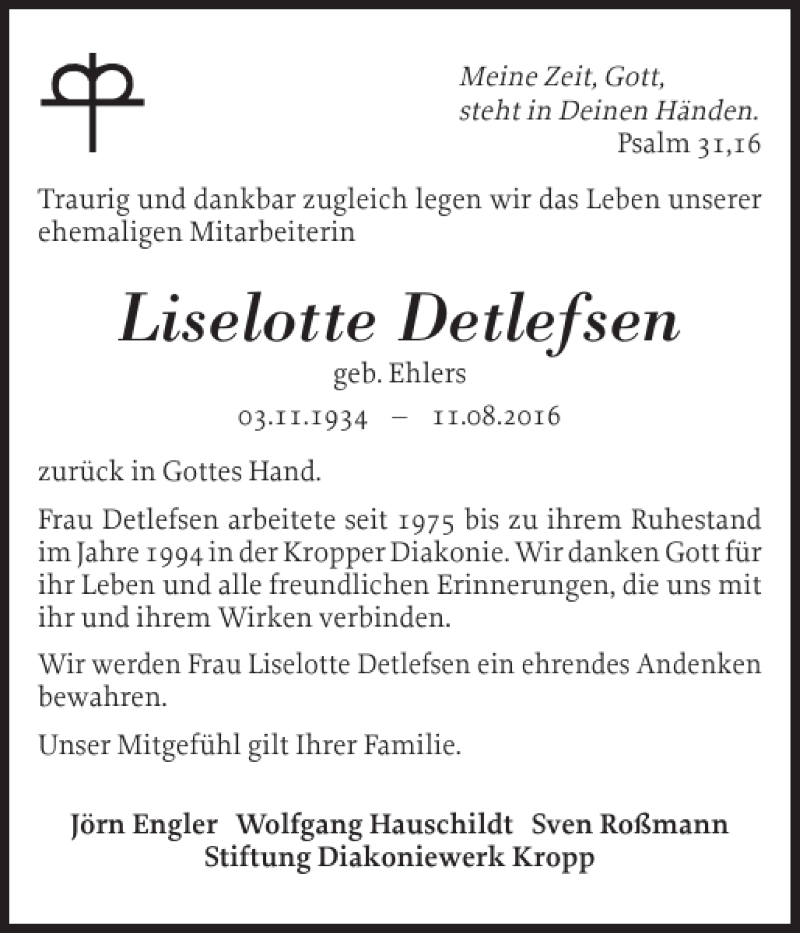 Meine Zeit, Gott,
steht in Deinen Händen.
Psalm 31,16

Traurig und dankbar zugleich legen wir das Leben unserer ehemaligen Mitarbeiterin

Liselotte Detlefsen
geb. Ehlers
03.11.1934 – 11.08.2016

zurück in Gottes Hand.

Frau Detlefsen arbeitete seit 1975 bis zu ihrem Ruhestand im Jahre 1994 in der Kropper Diakonie. Wir danken Gott für ihr Leben und alle freundlichen Erinnerungen, die uns mit ihr und ihrem Wirken verbinden.

Wir werden Frau Liselotte Detlefsen ein ehrendes Andenken bewahren.

Unser Mitgefühl gilt Ihrer Familie.

Jörn Engler Wolfgang Hauschildt Sven Roßmann
Stiftung Diakoniewerk Kropp